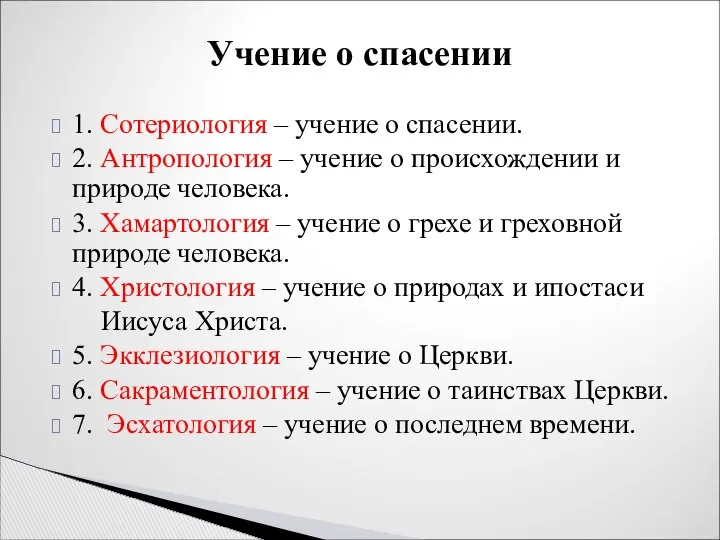 Учение о спасении

1. Сотериология – учение о спасении.

2. Антропология – учение о происхождении и природе человека.

3. Хамартология – учение о грехе и греховной природе человека.

4. Христология – учение о природах и ипостаси Иисуса Христа.

5. Экклезиология – учение о Церкви.

6. Сакраментология – учение о таинствах Церкви.

7. Эсхатология – учение о последнем времени.